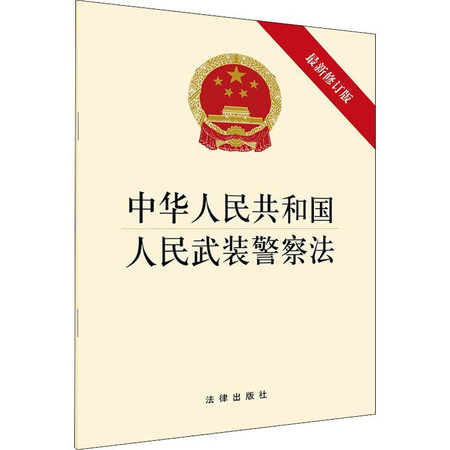 最新修订版

中华人民共和国
人民武装警察法

法律出版社